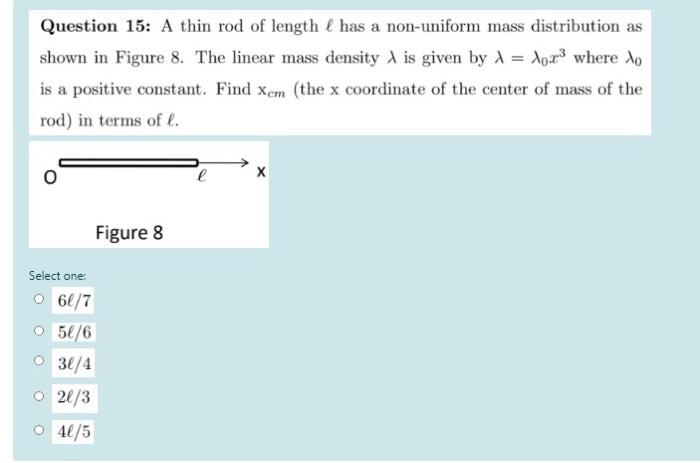 **Question 15:** A thin rod of length $\ell$ has a non-uniform mass distribution as shown in Figure 8. The linear mass density $\lambda$ is given by $\lambda = \lambda_0 x^3$ where $\lambda_0$ is a positive constant. Find $x_{cm}$ (the x coordinate of the center of mass of the rod) in terms of $\ell$.

O $\ell$ x

Figure 8

Select one:

$6\ell/7$

$5\ell/6$

$3\ell/4$

$2\ell/3$

$4\ell/5$